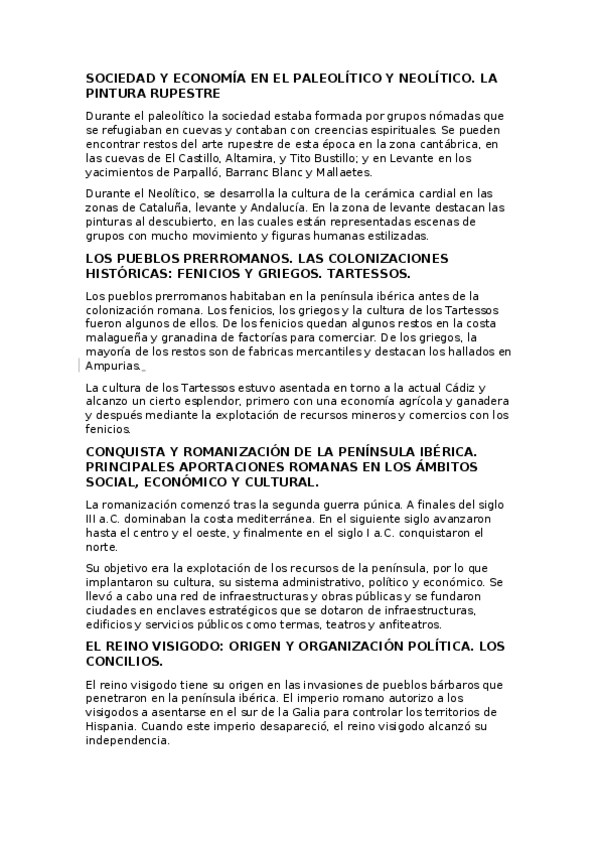 SOCIEDAD Y ECONOMÍA EN EL PALEOLÍTICO Y NEOLÍTICO. LA PINTURA RUPESTRE

Durante el paleolítico la sociedad estaba formada por grupos nómadas que se refugiaban en cuevas y contaban con creencias espirituales. Se pueden encontrar restos del arte rupestre de esta época en la zona cantábrica, en las cuevas de El Castillo, Altamira, y Tito Bustillo; y en Levante en los yacimientos de Parpalló, Barranc Blanc y Mallaetes.

Durante el Neolítico, se desarrolla la cultura de la cerámica cardial en las zonas de Cataluña, levante y Andalucía. En la zona de levante destacan las pinturas al descubierto, en las cuales están representadas escenas de grupos con mucho movimiento y figuras humanas estilizadas.

LOS PUEBLOS PRERROMANOS. LAS COLONIZACIONES HISTÓRICAS: FENICIOS Y GRIEGOS. TARTESSOS.

Los pueblos prerromanos habitaban en la península ibérica antes de la colonización romana. Los fenicios, los griegos y la cultura de los Tartessos fueron algunos de ellos. De los fenicios quedan algunos restos en la costa malagueña y granadina de factorías para comerciar. De los griegos, la mayoría de los restos son de fabricas mercantiles y destacan los hallados en Ampurias.

La cultura de los Tartessos estuvo asentada en torno a la actual Cádiz y alcanzo un cierto esplendor, primero con una economía agrícola y ganadera y después mediante la explotación de recursos mineros y comercios con los fenicios.

CONQUISTA Y ROMANIZACIÓN DE LA PENÍNSULA IBÉRICA. PRINCIPALES APORTACIONES ROMANAS EN LOS ÁMBITOS SOCIAL, ECONÓMICO Y CULTURAL.

La romanización comenzó tras la segunda guerra púnica. A finales del siglo III a.C. dominaban la costa mediterránea. En el siguiente siglo avanzaron hasta el centro y el oeste, y finalmente en el siglo I a.C. conquistaron el norte.

Su objetivo era la explotación de los recursos de la península, por lo que implantaron su cultura, su sistema administrativo, político y económico. Se llevó a cabo una red de infraestructuras y obras públicas y se fundaron ciudades en enclaves estratégicos que se dotaron de infraestructuras, edificios y servicios públicos como termas, teatros y anfiteatros.

EL REINO VISIGODO: ORIGEN Y ORGANIZACIÓN POLÍTICA. LOS CONCILIOS.

El reino visigodo tiene su origen en las invasiones de pueblos bárbaros que penetraron en la península ibérica. El imperio romano autorizo a los visigodos a asentarse en el sur de la Galia para controlar los territorios de Hispania. Cuando este imperio desapareció, el reino visigodo alcanzó su independencia.